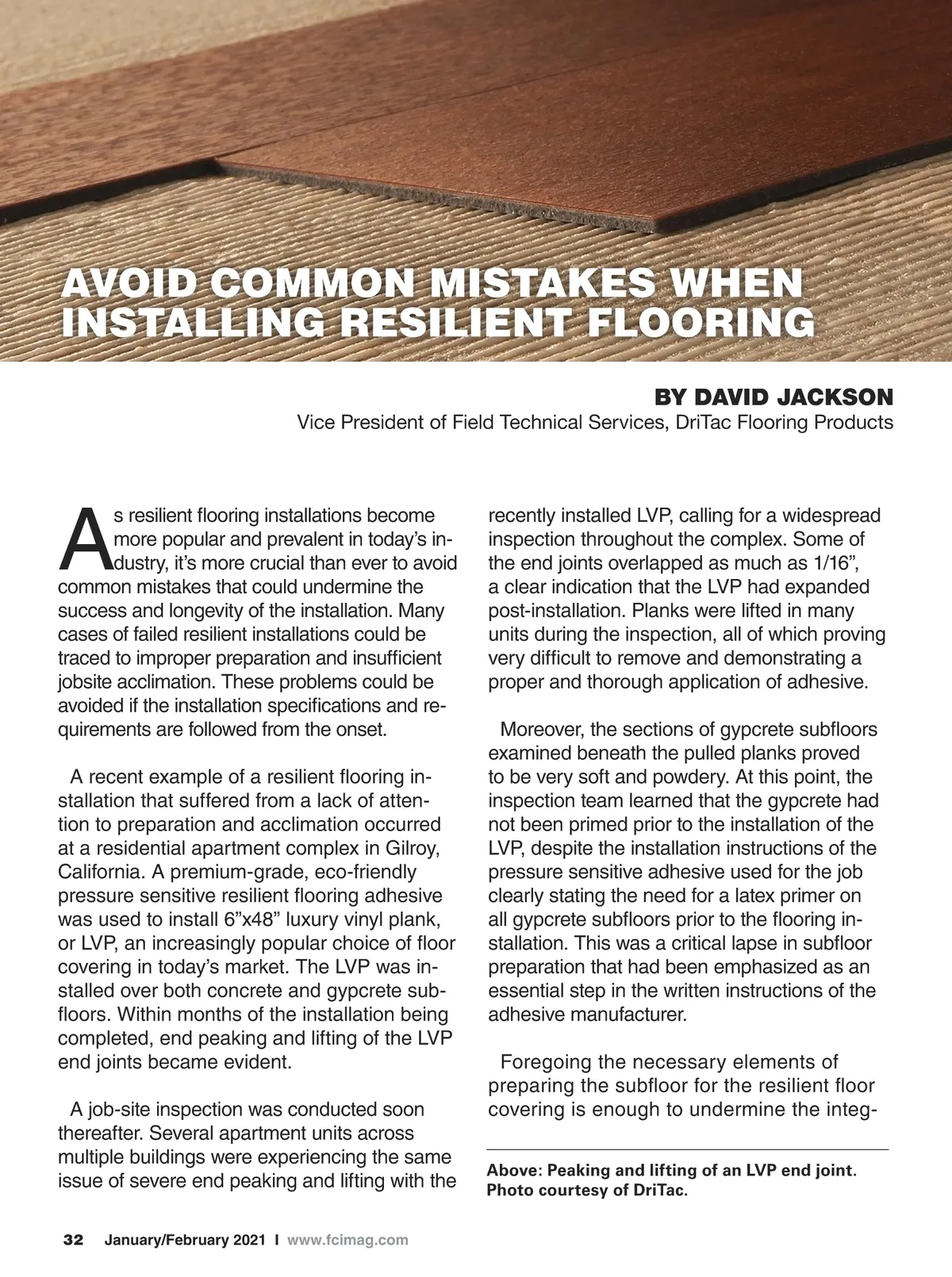 AVOID COMMON MISTAKES WHEN INSTALLING RESILIENT FLOORING

BY DAVID JACKSON
Vice President of Field Technical Services, DriTac Flooring Products

As resilient flooring installations become more popular and prevalent in today's industry, it's more crucial than ever to avoid common mistakes that could undermine the success and longevity of the installation. Many cases of failed resilient installations could be traced to improper preparation and insufficient jobsite acclimation. These problems could be avoided if the installation specifications and requirements are followed from the onset.

A recent example of a resilient flooring installation that suffered from a lack of attention to preparation and acclimation occurred at a residential apartment complex in Gilroy, California. A premium-grade, eco-friendly pressure sensitive resilient flooring adhesive was used to install 6"x48" luxury vinyl plank, or LVP, an increasingly popular choice of floor covering in today's market. The LVP was installed over both concrete and gypcrete subfloors. Within months of the installation being completed, end peaking and lifting of the LVP end joints became evident.

A job-site inspection was conducted soon thereafter. Several apartment units across multiple buildings were experiencing the same issue of severe end peaking and lifting with the recently installed LVP, calling for a widespread inspection throughout the complex. Some of the end joints overlapped as much as 1/16", a clear indication that the LVP had expanded post-installation. Planks were lifted in many units during the inspection, all of which proving very difficult to remove and demonstrating a proper and thorough application of adhesive.

Moreover, the sections of gypcrete subfloors examined beneath the pulled planks proved to be very soft and powdery. At this point, the inspection team learned that the gypcrete had not been primed prior to the installation of the LVP, despite the installation instructions of the pressure sensitive adhesive used for the job clearly stating the need for a latex primer on all gypcrete subfloors prior to the flooring installation. This was a critical lapse in subfloor preparation that had been emphasized as an essential step in the written instructions of the adhesive manufacturer.

Foregoing the necessary elements of preparing the subfloor for the resilient floor covering is enough to undermine the integ-

Above: Peaking and lifting of an LVP end joint. Photo courtesy of DriTac.

32 January/February 2021 I www.fcimag.com